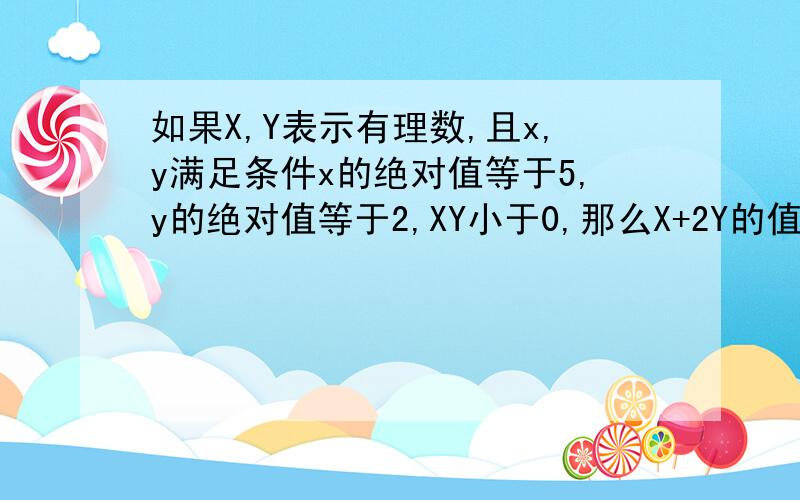 如果X,Y表示有理数,且x,y满足条件x的绝对值等于5,y的绝对值等于2,XY小于0,那么X+2Y的值